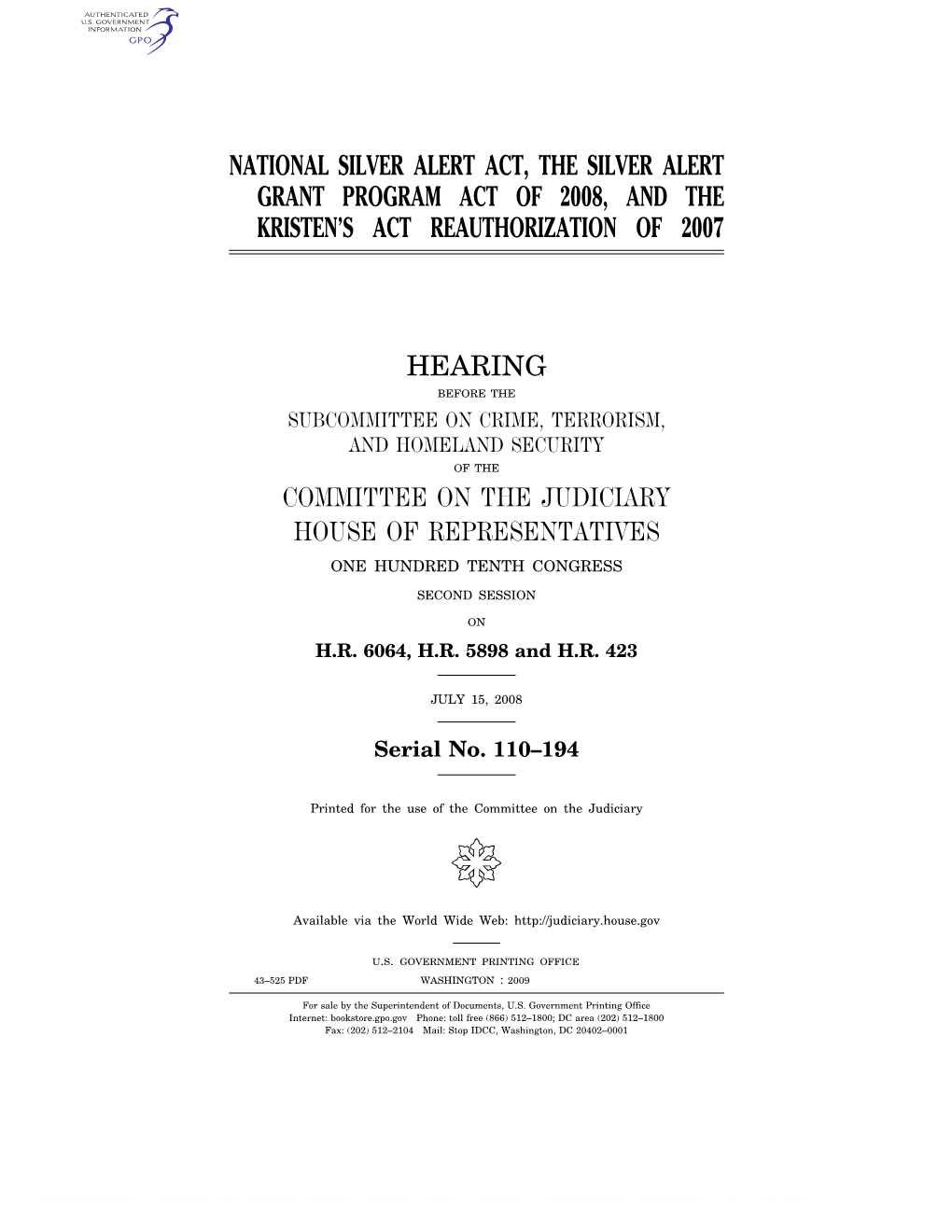 AUTHENTICATED
U.S. GOVERNMENT
INFORMATION
GPO

NATIONAL SILVER ALERT ACT, THE SILVER ALERT GRANT PROGRAM ACT OF 2008, AND THE KRISTEN'S ACT REAUTHORIZATION OF 2007

HEARING

BEFORE THE

SUBCOMMITTEE ON CRIME, TERRORISM, AND HOMELAND SECURITY

OF THE

COMMITTEE ON THE JUDICIARY
HOUSE OF REPRESENTATIVES

ONE HUNDRED TENTH CONGRESS

SECOND SESSION

ON

H.R. 6064, H.R. 5898 and H.R. 423

JULY 15, 2008

Serial No. 110–194

Printed for the use of the Committee on the Judiciary

Available via the World Wide Web: http://judiciary.house.gov

U.S. GOVERNMENT PRINTING OFFICE

43–525 PDF WASHINGTON : 2009

For sale by the Superintendent of Documents, U.S. Government Printing Office
Internet: bookstore.gpo.gov Phone: toll free (866) 512–1800; DC area (202) 512–1800
Fax: (202) 512–2104 Mail: Stop IDCC, Washington, DC 20402–0001